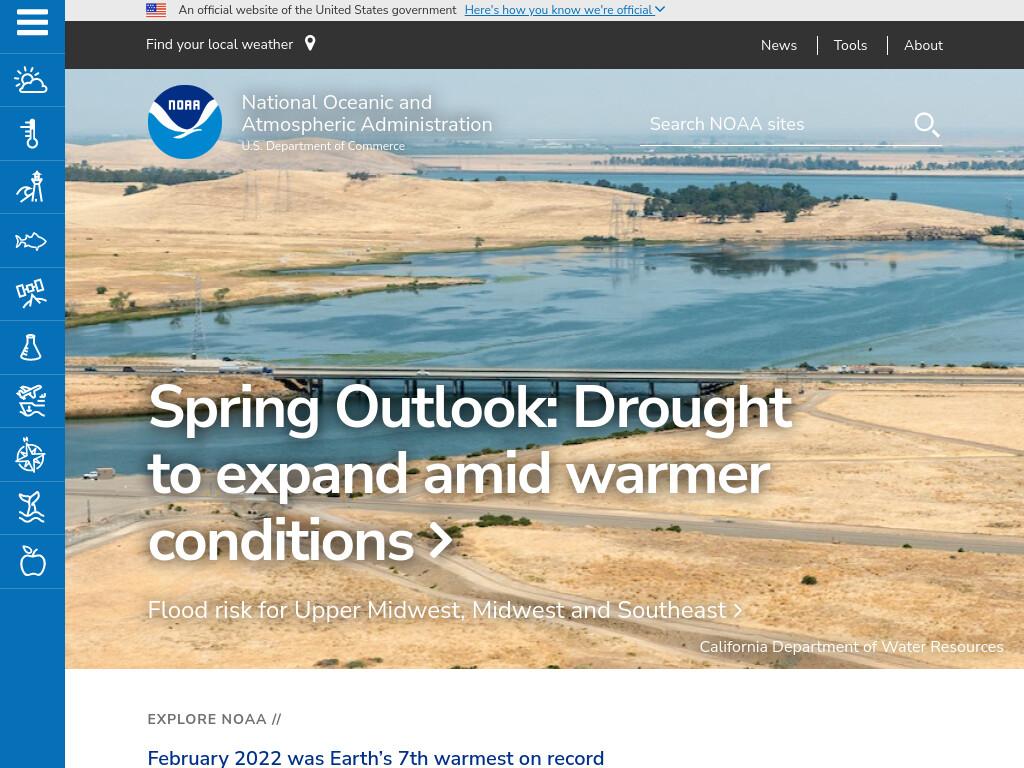 An official website of the United States government Here's how you know we're official

Find your local weather

News
Tools
About

NOAA

National Oceanic and Atmospheric Administration
U.S. Department of Commerce

Search NOAA sites

Spring Outlook: Drought to expand amid warmer conditions

Flood risk for Upper Midwest, Midwest and Southeast

California Department of Water Resources

EXPLORE NOAA //

February 2022 was Earth's 7th warmest on record